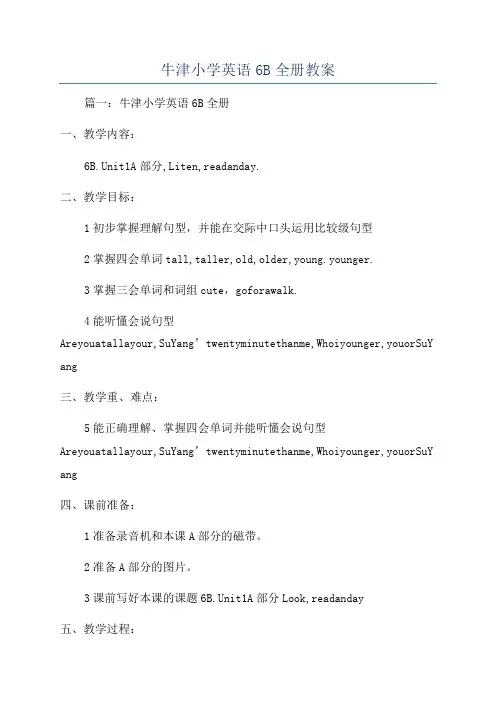 牛津小学英语 6B 全册教案

篇一：牛津小学英语 6B 全册

一、教学内容：

6B.Unit1A 部分,Liten,readanday.

二、教学目标：

1 初步掌握理解句型，并能在交际中口头运用比较级句型

2 掌握四会单词 tall,taller,old,older,young.younger.

3 掌握三会单词和词组 cute，goforawalk.

4 能听懂会说句型 Areyouatallayour,SuYang’twentyminutethanme,Whoiyounger,youorSuYang

三、教学重、难点：

5 能正确理解、掌握四会单词并能听懂会说句型 Areyouatallayour,SuYang’twentyminutethanme,Whoiyounger,youorSuYang

四、课前准备：

1 准备录音机和本课 A 部分的磁带。

2 准备 A 部分的图片。

3 课前写好本课的课题 6B.Unit1A 部分 Look,readanday

五、教学过程：